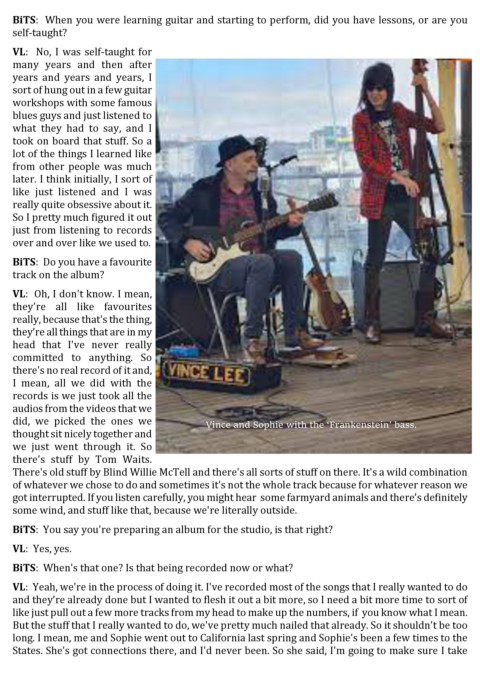 BiTS: When you were learning guitar and starting to perform, did you have lessons, or are you self-taught?

VL: No, I was self-taught for many years and then after years and years and years, I sort of hung out in a few guitar workshops with some famous blues guys and just listened to what they had to say, and I took on board that stuff. So a lot of the things I learned like from other people was much later. I think initially, I sort of like just listened and I was really quite obsessive about it. So I pretty much figured it out just from listening to records over and over like we used to.

BiTS: Do you have a favourite track on the album?

VL: Oh, I don't know. I mean, they're all like favourites really, because that's the thing, they're all things that are in my head that I've never really committed to anything. So there's no real record of it and, I mean, all we did with the records is we just took all the audios from the videos that we did, we picked the ones we thought sit nicely together and we just went through it. So there's stuff by Tom Waits. There's old stuff by Blind Willie McTell and there's all sorts of stuff on there. It's a wild combination of whatever we chose to do and sometimes it's not the whole track because for whatever reason we got interrupted. If you listen carefully, you might hear some farmyard animals and there's definitely some wind, and stuff like that, because we're literally outside.

VINCE LEE

Vince and Sophie with the 'Frankenstein' bass.

BiTS: You say you're preparing an album for the studio, is that right?

VL: Yes, yes.

BiTS: When's that one? Is that being recorded now or what?

VL: Yeah, we're in the process of doing it. I've recorded most of the songs that I really wanted to do and they're already done but I wanted to flesh it out a bit more, so I need a bit more time to sort of like just pull out a few more tracks from my head to make up the numbers, if you know what I mean. But the stuff that I really wanted to do, we've pretty much nailed that already. So it shouldn't be too long. I mean, me and Sophie went out to California last spring and Sophie's been a few times to the States. She's got connections there, and I'd never been. So she said, I'm going to make sure I take